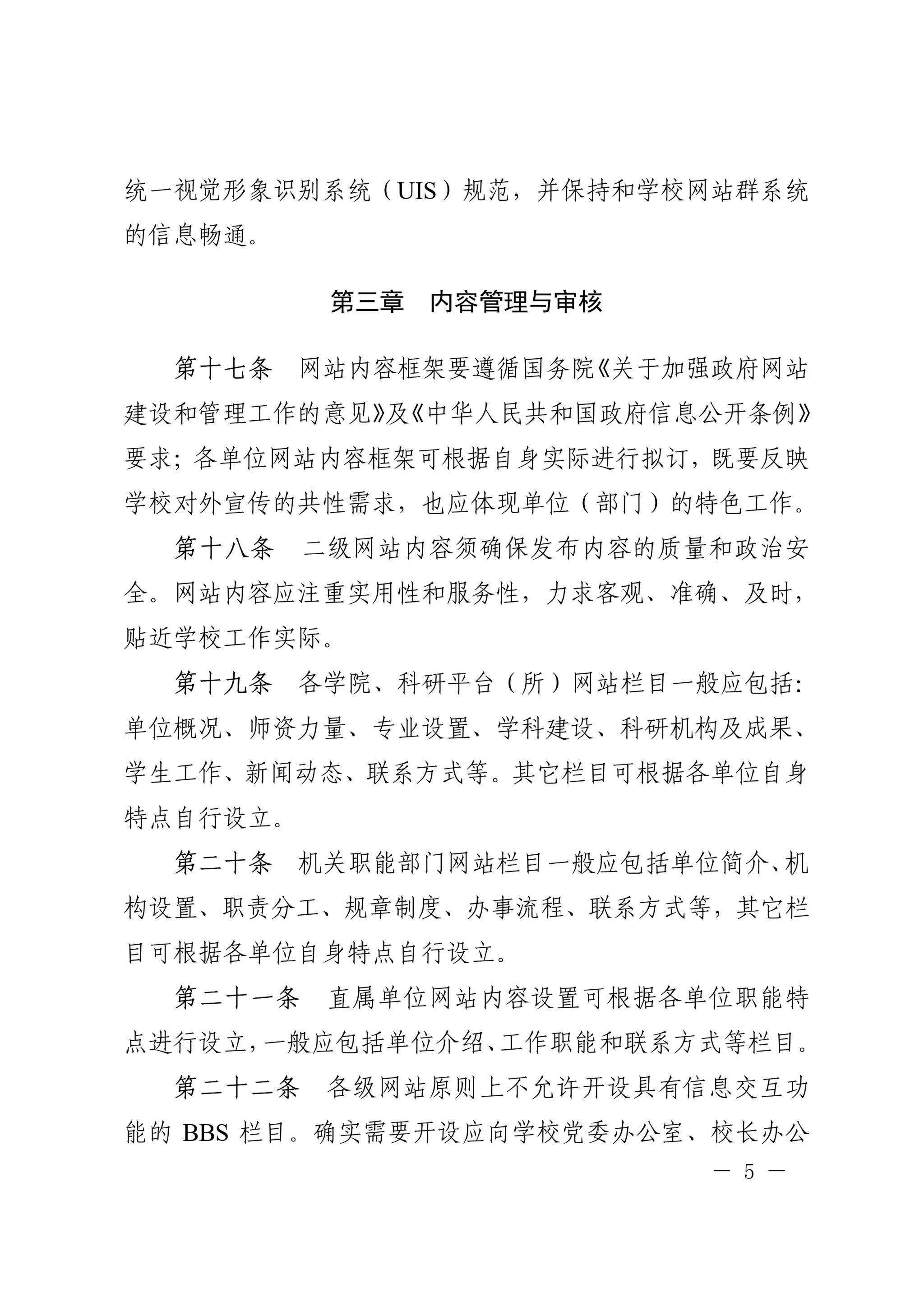 统一视觉形象识别系统（UIS）规范，并保持和学校网站群系统的信息畅通。

第三章　内容管理与审核

第十七条　网站内容框架要遵循国务院《关于加强政府网站建设和管理工作的意见》及《中华人民共和国政府信息公开条例》要求；各单位网站内容框架可根据自身实际进行拟订，既要反映学校对外宣传的共性需求，也应体现单位（部门）的特色工作。

第十八条　二级网站内容须确保发布内容的质量和政治安全。网站内容应注重实用性和服务性，力求客观、准确、及时，贴近学校工作实际。

第十九条　各学院、科研平台（所）网站栏目一般应包括：单位概况、师资力量、专业设置、学科建设、科研机构及成果、学生工作、新闻动态、联系方式等。其它栏目可根据各单位自身特点自行设立。

第二十条　机关职能部门网站栏目一般应包括单位简介、机构设置、职责分工、规章制度、办事流程、联系方式等，其它栏目可根据各单位自身特点自行设立。

第二十一条　直属单位网站内容设置可根据各单位职能特点进行设立，一般应包括单位介绍、工作职能和联系方式等栏目。

第二十二条　各级网站原则上不允许开设具有信息交互功能的 BBS 栏目。确实需要开设应向学校党委办公室、校长办公

— 5 —